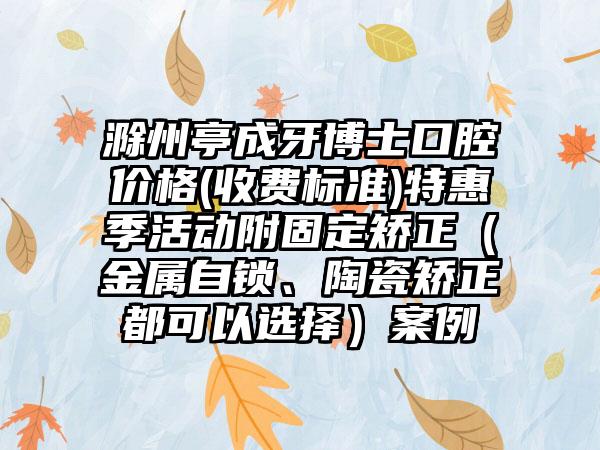 滁州亭成牙博士口腔价格(收费标准)特惠季活动附固定矫正（金属自锁、陶瓷矫正都可以选择）案例